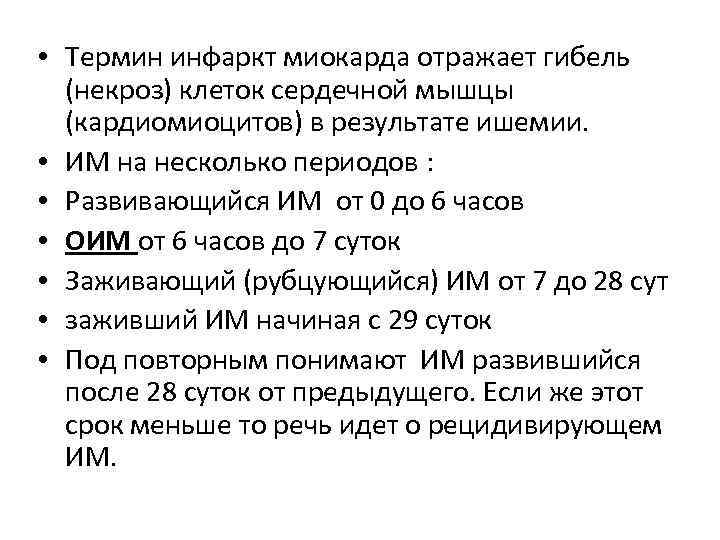 • Термин инфаркт миокарда отражает гибель (некроз) клеток сердечной мышцы (кардиомиоцитов) в результате ишемии.
• ИМ на несколько периодов :
• Развивающийся ИМ от 0 до 6 часов
• ОИМ от 6 часов до 7 суток
• Заживающий (рубцующийся) ИМ от 7 до 28 сут
• заживший ИМ начиная с 29 суток
• Под повторным понимают ИМ развившийся после 28 суток от предыдущего. Если же этот срок меньше то речь идет о рецидивирующем ИМ.